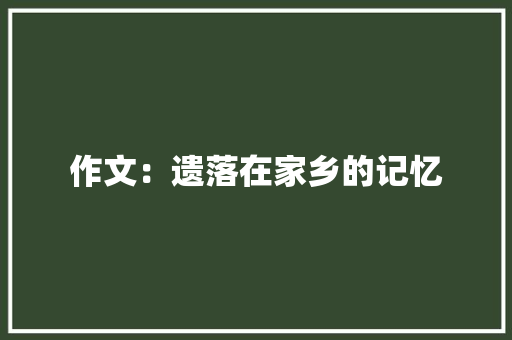 作文：遗落在家乡的记忆